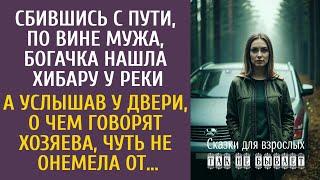 СБИВШИСЬ С ПУТИ, ПО ВИНЕ МУЖА, БОГАЧКА НАШЛА ХИБАРУ У РЕКИ

А УСЛЫШАВ У ДВЕРИ, О ЧЕМ ГОВОРЯТ ХОЗЯЕВА, ЧУТЬ НЕ ОНЕМЕЛА ОТ...

Сказки для взрослых
ТАК НЕ БЫВАЕТ